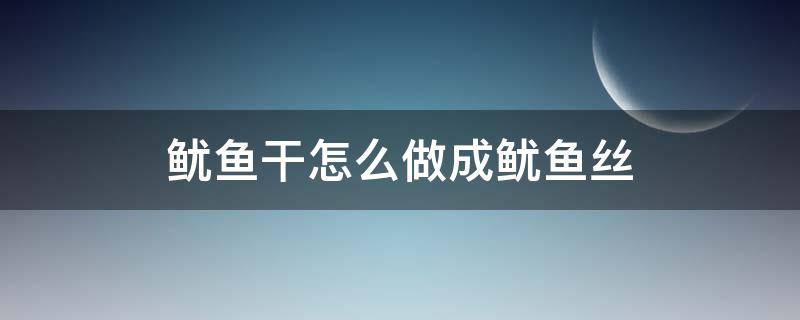 鱿鱼干怎么做成鱿鱼丝